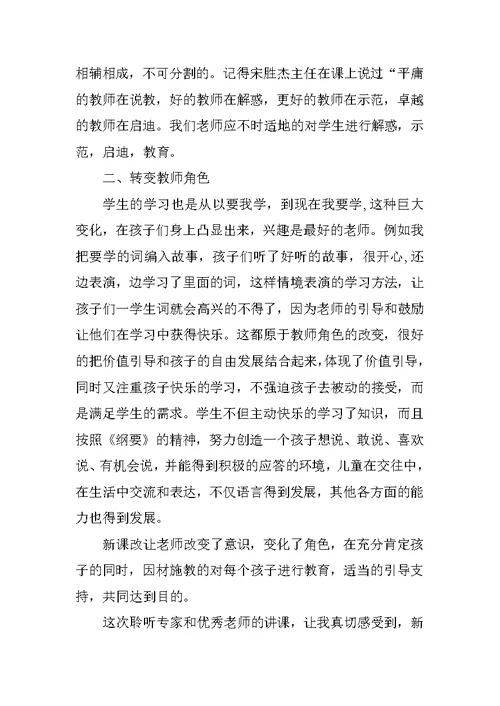 相辅相成，不可分割的。记得宋胜杰主任在课上说过“平庸的教师在说教，好的教师在解惑，更好的教师在示范，卓越的教师在启迪。我们老师应不时适地的对学生进行解惑，示范，启迪，教育。

二、转变教师角色

学生的学习也是从以要我学，到现在我要学,这种巨大变化，在孩子们身上凸显出来，兴趣是最好的老师。例如我把要学的词编入故事，孩子们听了好听的故事，很开心,还边表演，边学习了里面的词，这样情境表演的学习方法，让孩子们一学生词就会高兴的不得了，因为老师的引导和鼓励让他们在学习中获得快乐。这都原于教师角色的改变，很好的把价值引导和孩子的自由发展结合起来,体现了价值引导，同时又注重孩子快乐的学习，不强迫孩子去被动的接受，而是满足学生的需求。学生不但主动快乐的学习了知识，而且按照《纲要》的精神，努力创造一个孩子想说、敢说、喜欢说、有机会说，并能得到积极的应答的环境，儿童在交往中，在生活中交流和表达，不仅语言得到发展，其他各方面的能力也得到发展。

新课改让老师改变了意识，变化了角色，在充分肯定孩子的同时，因材施教的对每个孩子进行教育，适当的引导支持，共同达到目的。

这次聆听专家和优秀老师的讲课，让我真切感受到，新